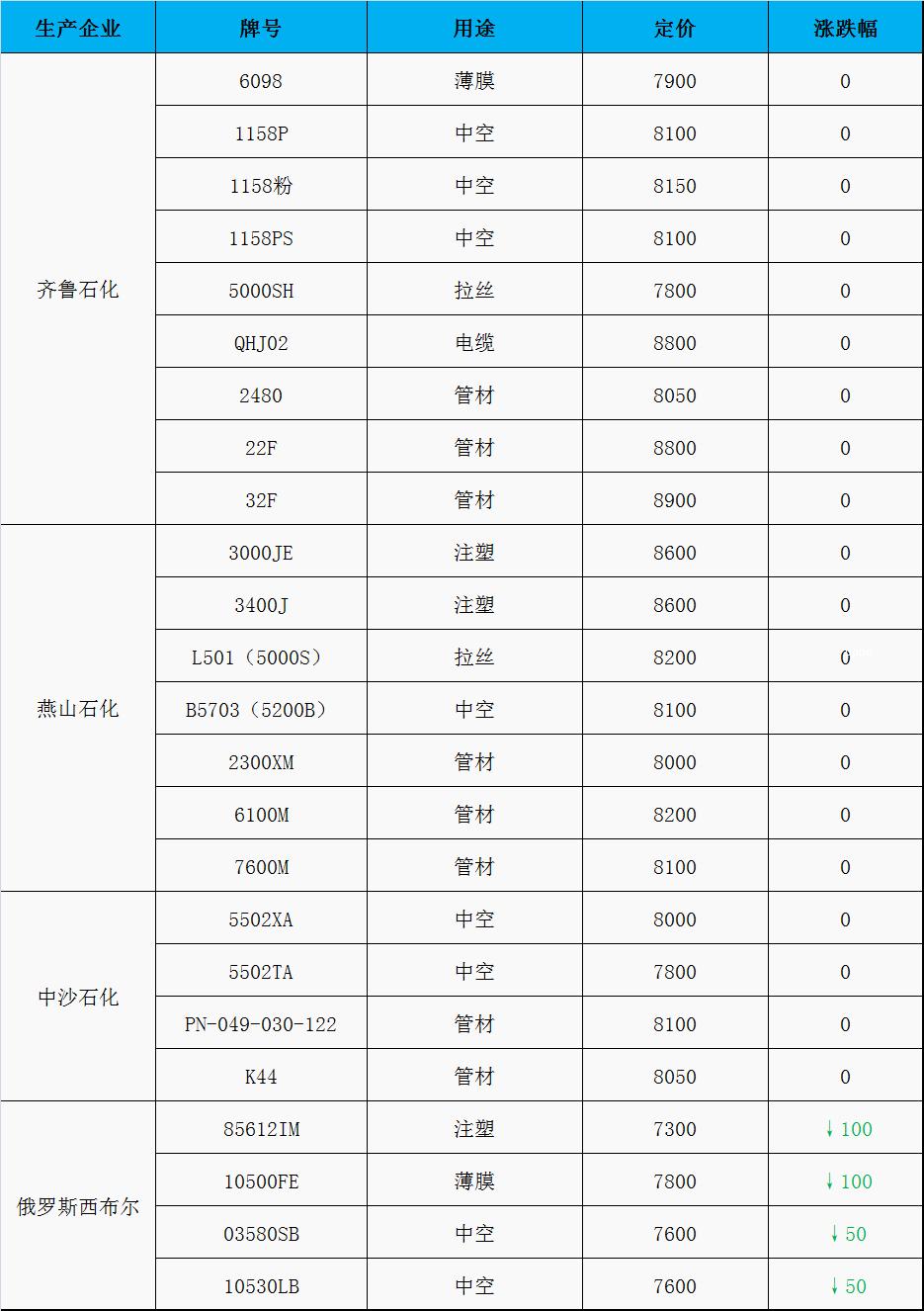 | 生产企业 | 牌号 | 用途 | 定价 | 涨跌幅 |
|---|---|---|---|---|
| 齐鲁石化 | 6098 | 薄膜 | 7900 | 0 |
| | 1158P | 中空 | 8100 | 0 |
| | 1158粉 | 中空 | 8150 | 0 |
| | 1158PS | 中空 | 8100 | 0 |
| | 5000SH | 拉丝 | 7800 | 0 |
| | QHJ02 | 电缆 | 8800 | 0 |
| | 2480 | 管材 | 8050 | 0 |
| | 22F | 管材 | 8800 | 0 |
| | 32F | 管材 | 8900 | 0 |
| 燕山石化 | 3000JE | 注塑 | 8600 | 0 |
| | 3400J | 注塑 | 8600 | 0 |
| | L501（5000S） | 拉丝 | 8200 | 0 |
| | B5703（5200B） | 中空 | 8100 | 0 |
| | 2300XM | 管材 | 8000 | 0 |
| | 6100M | 管材 | 8200 | 0 |
| | 7600M | 管材 | 8100 | 0 |
| 中沙石化 | 5502XA | 中空 | 8000 | 0 |
| | 5502TA | 中空 | 7800 | 0 |
| | PN-049-030-122 | 管材 | 8100 | 0 |
| | K44 | 管材 | 8050 | 0 |
| 俄罗斯西布尔 | 85612IM | 注塑 | 7300 | ↓100 |
| | 10500FE | 薄膜 | 7800 | ↓100 |
| | 03580SB | 中空 | 7600 | ↓50 |
| | 10530LB | 中空 | 7600 | ↓50 |